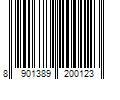 8 901389 200123